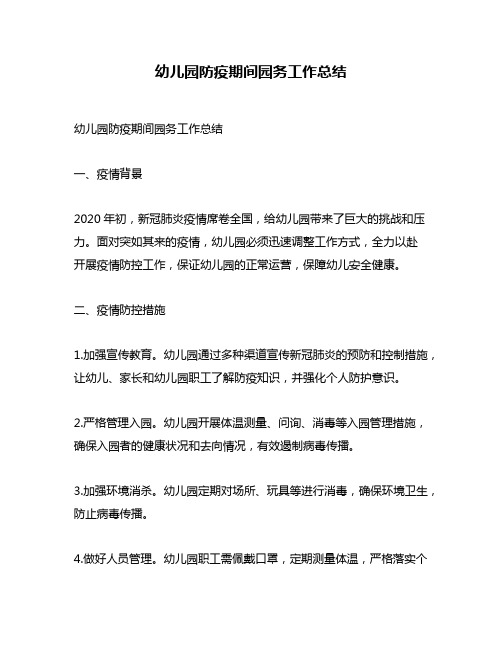 幼儿园防疫期间园务工作总结

幼儿园防疫期间园务工作总结

一、疫情背景

2020 年初，新冠肺炎疫情席卷全国，给幼儿园带来了巨大的挑战和压力。面对突如其来的疫情，幼儿园必须迅速调整工作方式，全力以赴开展疫情防控工作，保证幼儿园的正常运营，保障幼儿安全健康。

二、疫情防控措施

1.加强宣传教育。幼儿园通过多种渠道宣传新冠肺炎的预防和控制措施，让幼儿、家长和幼儿园职工了解防疫知识，并强化个人防护意识。

2.严格管理入园。幼儿园开展体温测量、问询、消毒等入园管理措施，确保入园者的健康状况和去向情况，有效遏制病毒传播。

3.加强环境消杀。幼儿园定期对场所、玩具等进行消毒，确保环境卫生，防止病毒传播。

4.做好人员管理。幼儿园职工需佩戴口罩，定期测量体温，严格落实个